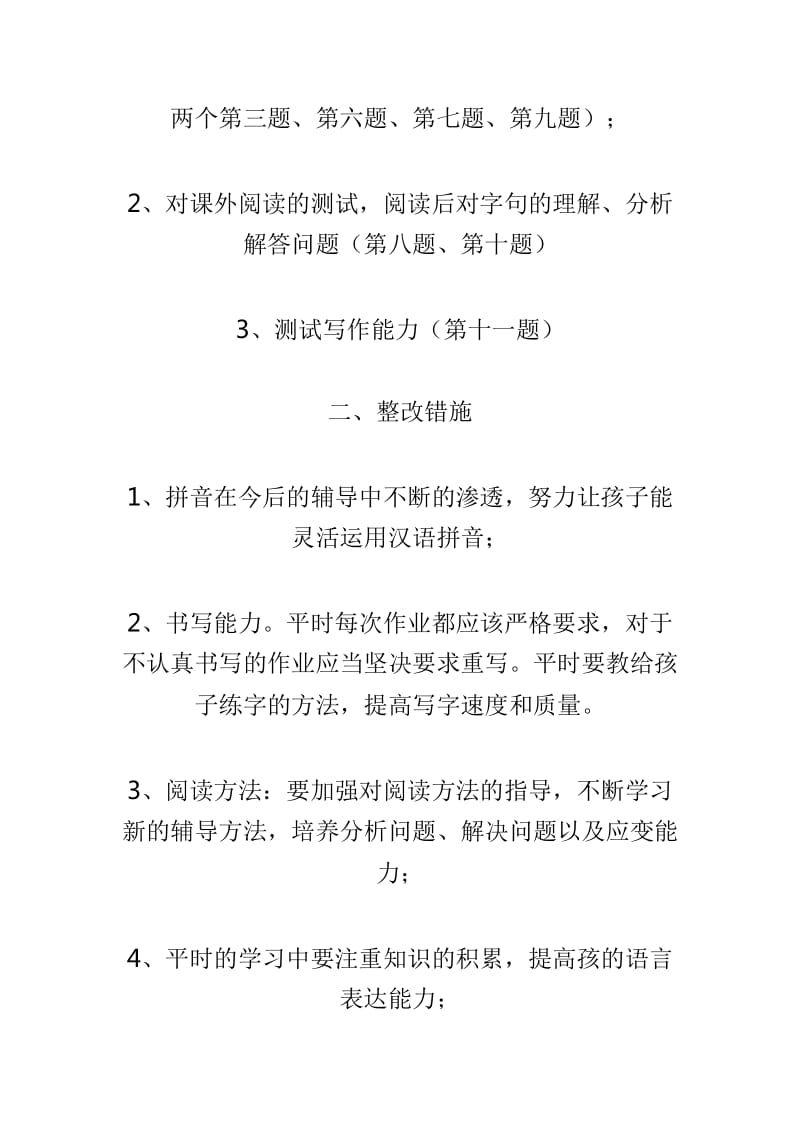 两个第三题、第六题、第七题、第九题）；

2、对课外阅读的测试，阅读后对字句的理解、分析解答问题（第八题、第十题）

3、测试写作能力（第十一题）

二、整改错施

1、拼音在今后的辅导中不断的渗透，努力让孩子能灵活运用汉语拼音；

2、书写能力。平时每次作业都应该严格要求，对于不认真书写的作业应当坚决要求重写。平时要教给孩子练字的方法，提高写字速度和质量。

3、阅读方法：要加强对阅读方法的指导，不断学习新的辅导方法，培养分析问题、解决问题以及应变能力；

4、平时的学习中要注重知识的积累，提高孩的语言表达能力；